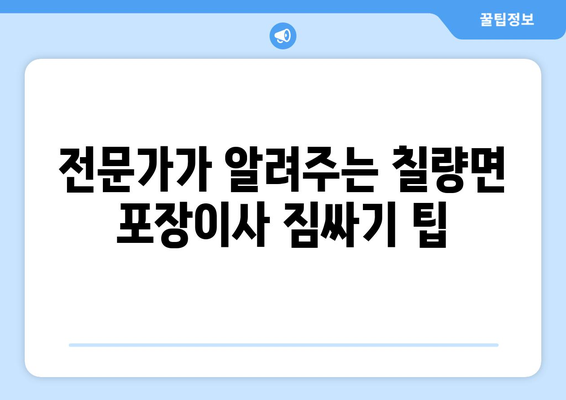 꿀팁정보

전문가가 알려주는 칠량면 포장이사 짐싸기 팁